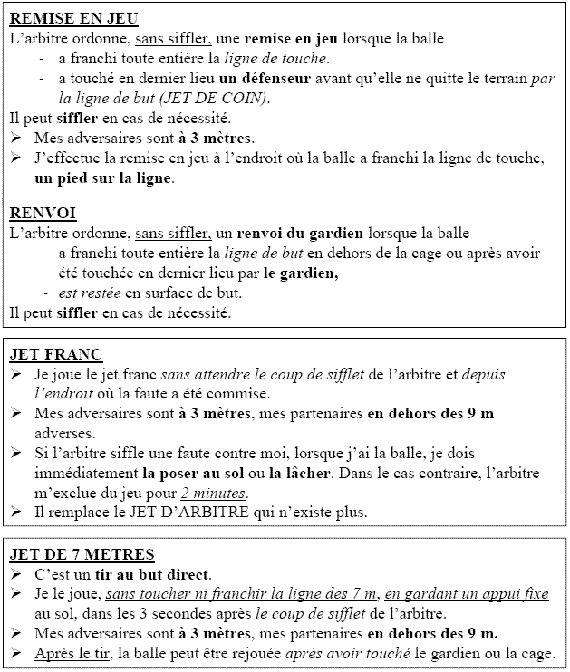 REMISE EN JEU
L'arbitre ordonne, sans siffler, une remise en jeu lorsque la balle
- a franchi toute entière la ligne de touche.
- a touché en dernier lieu un défenseur avant qu'elle ne quitte le terrain par la ligne de but (JET DE COIN).
Il peut siffler en cas de nécessité.
➢ Mes adversaires sont à 3 mètres.
➢ J'effectue la remise en jeu à l'endroit où la balle a franchi la ligne de touche, un pied sur la ligne.

RENVOI
L'arbitre ordonne, sans siffler, un renvoi du gardien lorsque la balle
a franchi toute entière la ligne de but en dehors de la cage ou après avoir été touchée en dernier lieu par le gardien,
- est restée en surface de but.
Il peut siffler en cas de nécessité.

JET FRANC
➢ Je joue le jet franc sans attendre le coup de sifflet de l'arbitre et depuis l'endroit où la faute a été commise.
➢ Mes adversaires sont à 3 mètres, mes partenaires en dehors des 9 m adverses.
➢ Si l'arbitre siffle une faute contre moi, lorsque j'ai la balle, je dois immédiatement la poser au sol ou la lâcher. Dans le cas contraire, l'arbitre m'exclue du jeu pour 2 minutes.
➢ Il remplace le JET D'ARBITRE qui n'existe plus.

JET DE 7 METRES
➢ C'est un tir au but direct.
➢ Je le joue, sans toucher ni franchir la ligne des 7 m, en gardant un appui fixe au sol, dans les 3 secondes après le coup de sifflet de l'arbitre.
➢ Mes adversaires sont à 3 mètres, mes partenaires en dehors des 9 m.
➢ Après le tir, la balle peut être rejouée après avoir touché le gardien ou la cage.